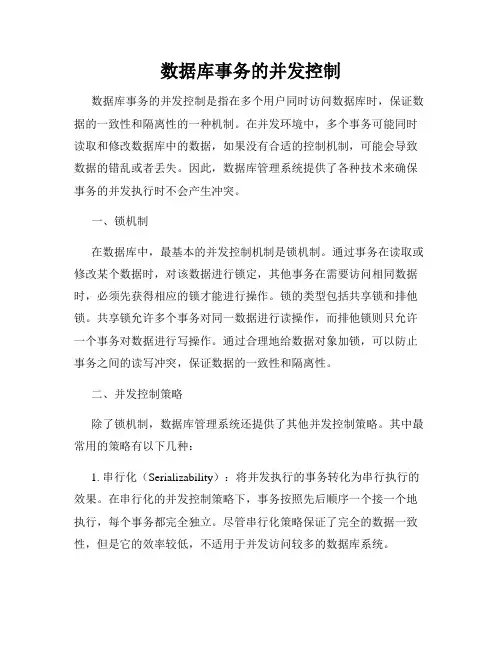 数据库事务的并发控制

数据库事务的并发控制是指在多个用户同时访问数据库时，保证数据的一致性和隔离性的一种机制。在并发环境中，多个事务可能同时读取和修改数据库中的数据，如果没有合适的控制机制，可能会导致数据的错乱或者丢失。因此，数据库管理系统提供了各种技术来确保事务的并发执行时不会产生冲突。

一、锁机制

在数据库中，最基本的并发控制机制是锁机制。通过事务在读取或修改某个数据时，对该数据进行锁定，其他事务在需要访问相同数据时，必须先获得相应的锁才能进行操作。锁的类型包括共享锁和排他锁。共享锁允许多个事务对同一数据进行读操作，而排他锁则只允许一个事务对数据进行写操作。通过合理地给数据对象加锁，可以防止事务之间的读写冲突，保证数据的一致性和隔离性。

二、并发控制策略

除了锁机制，数据库管理系统还提供了其他并发控制策略。其中最常用的策略有以下几种：

1. 串行化（Serializability）：将并发执行的事务转化为串行执行的效果。在串行化的并发控制策略下，事务按照先后顺序一个接一个地执行，每个事务都完全独立。尽管串行化策略保证了完全的数据一致性，但是它的效率较低，不适用于并发访问较多的数据库系统。